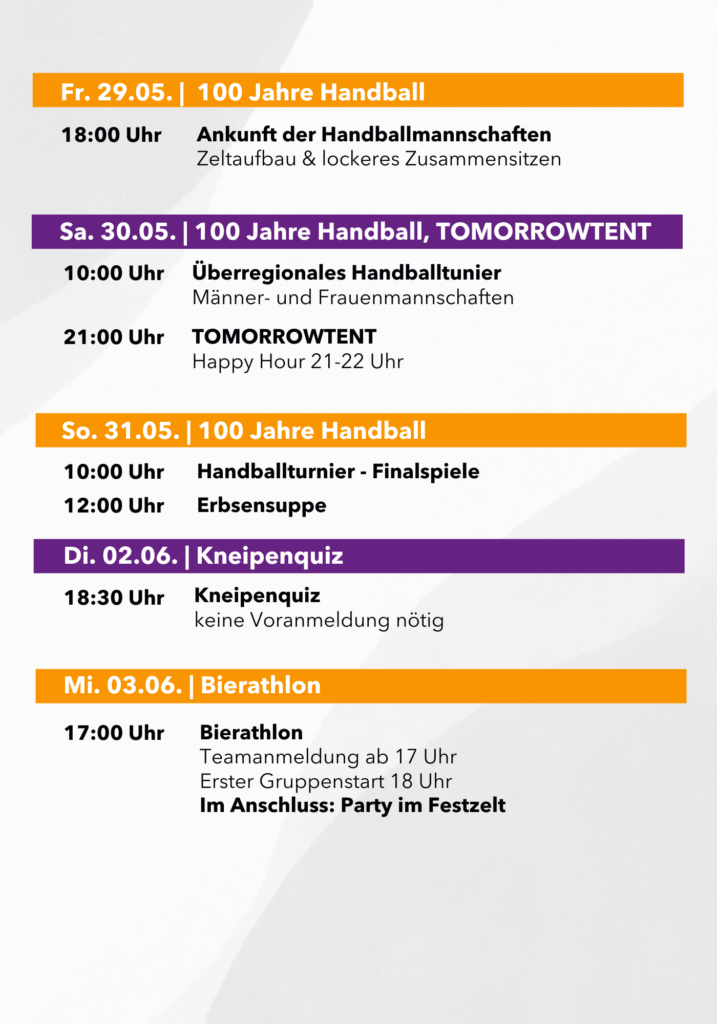 Fr. 29.05. | 100 Jahre Handball

18:00 Uhr
Ankunft der Handballmannschaften
Zeltaufbau & lockeres Zusammensitzen

Sa. 30.05. | 100 Jahre Handball, TOMORROWTENT

10:00 Uhr
Überregionales Handballtunier
Männer- und Frauenmannschaften

21:00 Uhr
TOMORROWTENT
Happy Hour 21-22 Uhr

So. 31.05. | 100 Jahre Handball

10:00 Uhr
Handballturnier - Finalspiele

12:00 Uhr
Erbsensuppe

Di. 02.06. | Kneipenquiz

18:30 Uhr
Kneipenquiz
keine Voranmeldung nötig

Mi. 03.06. | Bierathlon

17:00 Uhr
Bierathlon
Teamanmeldung ab 17 Uhr
Erster Gruppenstart 18 Uhr
Im Anschluss: Party im Festzelt